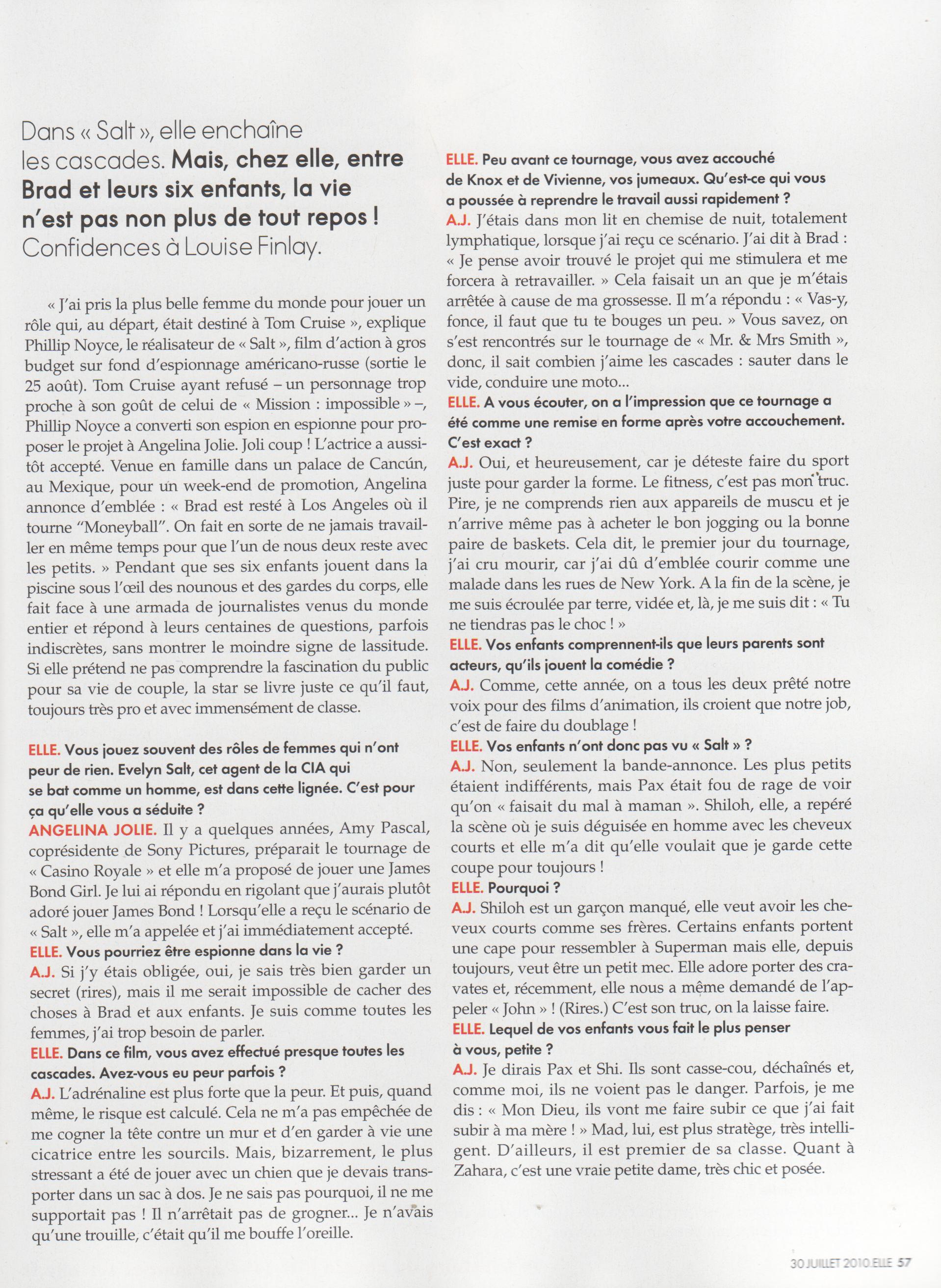 Dans « Salt », elle enchaîne les cascades. Mais, chez elle, entre Brad et leurs six enfants, la vie n'est pas non plus de tout repos ! Confidences à Louise Finlay.

« J'ai pris la plus belle femme du monde pour jouer un rôle qui, au départ, était destiné à Tom Cruise », explique Phillip Noyce, le réalisateur de « Salt », film d'action à gros budget sur fond d'espionnage américano-russe (sortie le 25 août). Tom Cruise ayant refusé – un personnage trop proche à son goût de celui de « Mission : impossible » –, Phillip Noyce a converti son espion en espionne pour proposer le projet à Angelina Jolie. Joli coup ! L'actrice a aussitôt accepté. Venue en famille dans un palace de Cancún, au Mexique, pour un week-end de promotion, Angelina annonce d'emblée : « Brad est resté à Los Angeles où il tourne "Moneyball". On fait en sorte de ne jamais travailler en même temps pour que l'un de nous deux reste avec les petits. » Pendant que ses six enfants jouent dans la piscine sous l'œil des nounous et des gardes du corps, elle fait face à une armada de journalistes venus du monde entier et répond à leurs centaines de questions, parfois indiscrètes, sans montrer le moindre signe de lassitude. Si elle prétend ne pas comprendre la fascination du public pour sa vie de couple, la star se livre juste ce qu'il faut, toujours très pro et avec immensément de classe.

ELLE. Vous jouez souvent des rôles de femmes qui n'ont peur de rien. Evelyn Salt, cet agent de la CIA qui se bat comme un homme, est dans cette lignée. C'est pour ça qu'elle vous a séduite ?
ANGELINA JOLIE. Il y a quelques années, Amy Pascal, coprésidente de Sony Pictures, préparait le tournage de « Casino Royale » et elle m'a proposé de jouer une James Bond Girl. Je lui ai répondu en rigolant que j'aurais plutôt adoré jouer James Bond ! Lorsqu'elle a reçu le scénario de « Salt », elle m'a appelée et j'ai immédiatement accepté.
ELLE. Vous pourriez être espionne dans la vie ?
A.J. Si j'y étais obligée, oui, je sais très bien garder un secret (rires), mais il me serait impossible de cacher des choses à Brad et aux enfants. Je suis comme toutes les femmes, j'ai trop besoin de parler.
ELLE. Dans ce film, vous avez effectué presque toutes les cascades. Avez-vous eu peur parfois ?
A.J. L'adrénaline est plus forte que la peur. Et puis, quand même, le risque est calculé. Cela ne m'a pas empêchée de me cogner la tête contre un mur et d'en garder à vie une cicatrice entre les sourcils. Mais, bizarrement, le plus stressant a été de jouer avec un chien que je devais transporter dans un sac à dos. Je ne sais pas pourquoi, il ne me supportait pas ! Il n'arrêtait pas de grogner... Je n'avais qu'une trouille, c'était qu'il me bouffe l'oreille.

ELLE. Peu avant ce tournage, vous avez accouché de Knox et de Vivienne, vos jumeaux. Qu'est-ce qui vous a poussée à reprendre le travail aussi rapidement ?
A.J. J'étais dans mon lit en chemise de nuit, totalement lymphatique, lorsque j'ai reçu ce scénario. J'ai dit à Brad : « Je pense avoir trouvé le projet qui me stimulera et me forcera à retravailler. » Cela faisait un an que je m'étais arrêtée à cause de ma grossesse. Il m'a répondu : « Vas-y, fonce, il faut que tu te bouges un peu. » Vous savez, on s'est rencontrés sur le tournage de « Mr. & Mrs Smith », donc, il sait combien j'aime les cascades : sauter dans le vide, conduire une moto...
ELLE. A vous écouter, on a l'impression que ce tournage a été comme une remise en forme après votre accouchement. C'est exact ?
A.J. Oui, et heureusement, car je déteste faire du sport juste pour garder la forme. Le fitness, c'est pas mon truc. Pire, je ne comprends rien aux appareils de muscu et je n'arrive même pas à acheter le bon jogging ou la bonne paire de baskets. Cela dit, le premier jour du tournage, j'ai cru mourir, car j'ai dû d'emblée courir comme une malade dans les rues de New York. A la fin de la scène, je me suis écroulée par terre, vidée et, là, je me suis dit : « Tu ne tiendras pas le choc ! »
ELLE. Vos enfants comprennent-ils que leurs parents sont acteurs, qu'ils jouent la comédie ?
A.J. Comme, cette année, on a tous les deux prêté notre voix pour des films d'animation, ils croient que notre job, c'est de faire du doublage !
ELLE. Vos enfants n'ont donc pas vu « Salt » ?
A.J. Non, seulement la bande-annonce. Les plus petits étaient indifférents, mais Pax était fou de rage de voir qu'on « faisait du mal à maman ». Shiloh, elle, a repéré la scène où je suis déguisée en homme avec les cheveux courts et elle m'a dit qu'elle voulait que je garde cette coupe pour toujours !
ELLE. Pourquoi ?
A.J. Shiloh est un garçon manqué, elle veut avoir les cheveux courts comme ses frères. Certains enfants portent une cape pour ressembler à Superman mais elle, depuis toujours, veut être un petit mec. Elle adore porter des cravates et, récemment, elle nous a même demandé de l'appeler « John » ! (Rires.) C'est son truc, on la laisse faire.
ELLE. Lequel de vos enfants vous fait le plus penser à vous, petite ?
A.J. Je dirais Pax et Shi. Ils sont casse-cou, déchaînés et, comme moi, ils ne voient pas le danger. Parfois, je me dis : « Mon Dieu, ils vont me faire subir ce que j'ai fait subir à ma mère ! » Mad, lui, est plus stratège, très intelligent. D'ailleurs, il est premier de sa classe. Quant à Zahara, c'est une vraie petite dame, très chic et posée.

30 JUILLET 2010 ELLE 57